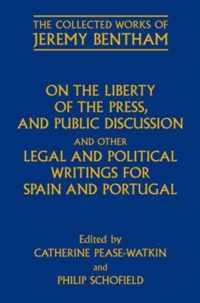 THE COLLECTED WORKS OF
JEREMY BENTHAM

ON THE LIBERTY OF THE PRESS, AND PUBLIC DISCUSSION

AND OTHER

LEGAL AND POLITICAL WRITINGS FOR SPAIN AND PORTUGAL

Edited by
CATHERINE PEASE-WATKIN
and
PHILIP SCHOFIELD